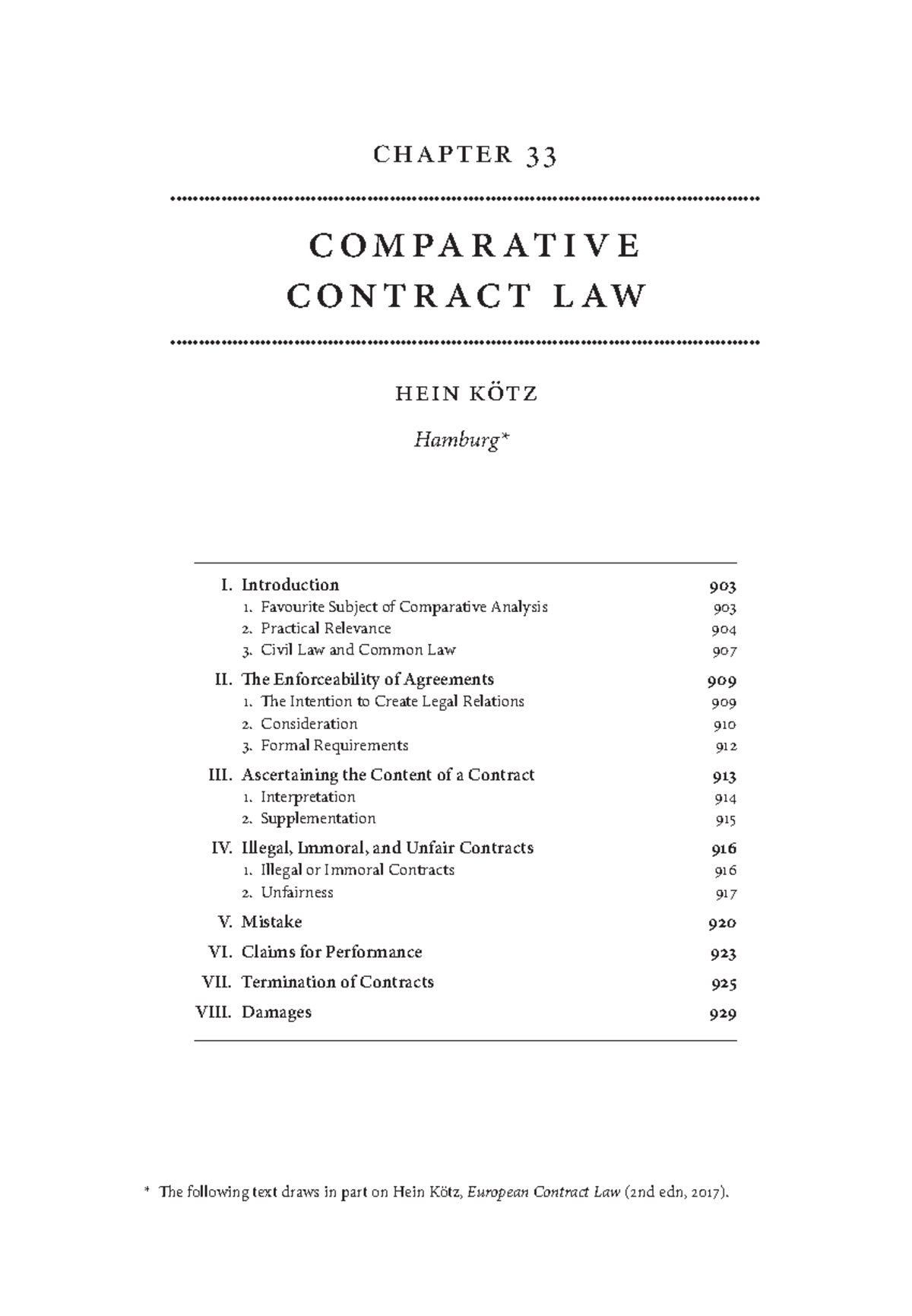 CHAPTER 33

COMPARATIVE CONTRACT LAW

HEIN KÖTZ

Hamburg*

I. Introduction 903
1. Favourite Subject of Comparative Analysis 903
2. Practical Relevance 904
3. Civil Law and Common Law 907
II. The Enforceability of Agreements 909
1. The Intention to Create Legal Relations 909
2. Consideration 910
3. Formal Requirements 912
III. Ascertaining the Content of a Contract 913
1. Interpretation 914
2. Supplementation 915
IV. Illegal, Immoral, and Unfair Contracts 916
1. Illegal or Immoral Contracts 916
2. Unfairness 917
V. Mistake 920
VI. Claims for Performance 923
VII. Termination of Contracts 925
VIII. Damages 929

* The following text draws in part on Hein Kötz, European Contract Law (2nd edn, 2017).